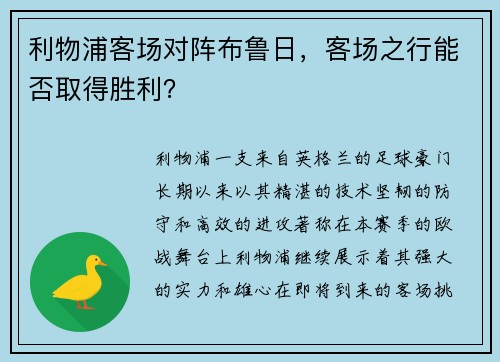 利物浦客场对阵布鲁日，客场之行能否取得胜利?

利物浦一支来自英格兰的足球豪门长期以来以其精湛的技术坚韧的防守和高效的进攻著称在本赛季的欧战舞台上利物浦继续展示着其强大的实力和雄心在即将到来的客场挑